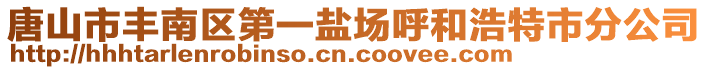 唐山市丰南区第一盐场呼和浩特市分公司
http://hhhtarlenrobinso.cn.coovee.com